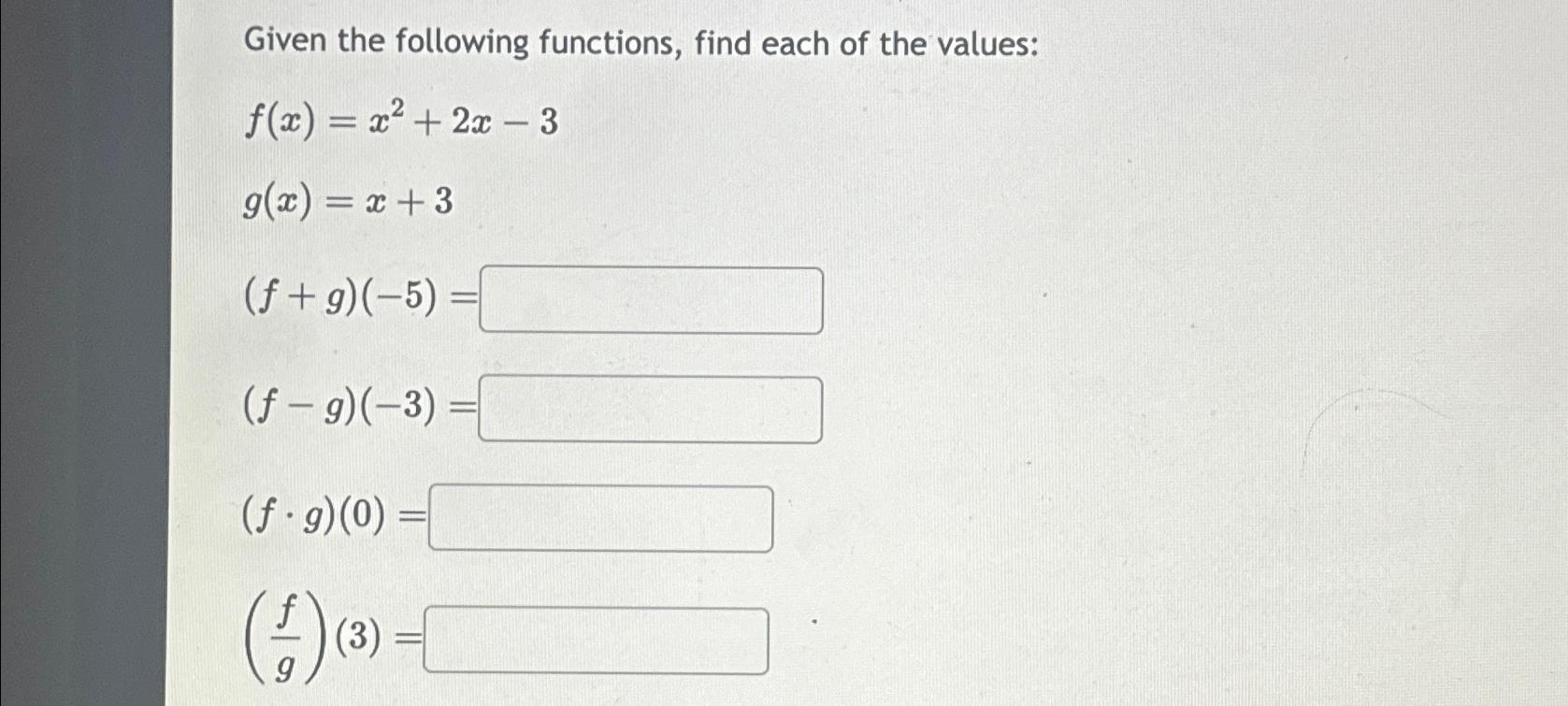 Given the following functions, find each of the values:

$f(x) = x^2 + 2x - 3$

$g(x) = x + 3$

$(f + g)(-5) =$

$(f - g)(-3) =$

$(f \cdot g)(0) =$

$\left(\frac{f}{g}\right)(3) =$